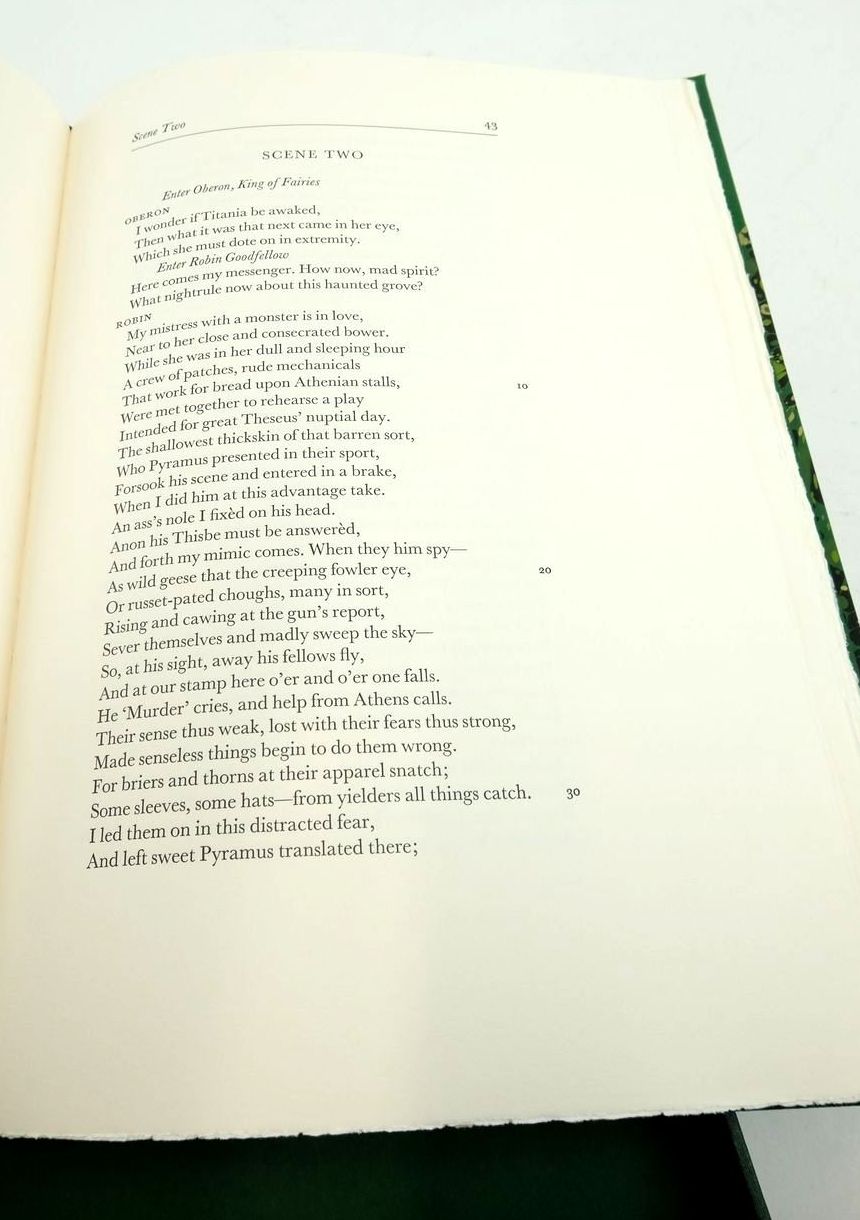 Scene Two 43

SCENE TWO

Enter Oberon, King of Fairies

OBERON
I wonder if Titania be awaked,
Then what it was that next came in her eye,
Which she must dote on in extremity.
Enter Robin Goodfellow
Here comes my messenger. How now, mad spirit?
What nightrule now about this haunted grove?

ROBIN
My mistress with a monster is in love,
Near to her close and consecrated bower.
While she was in her dull and sleeping hour
A crew of patches, rude mechanicals
That work for bread upon Athenian stalls, 10
Were met together to rehearse a play
Intended for great Theseus' nuptial day.
The shallowest thickskin of that barren sort,
Who Pyramus presented in their sport,
Forsook his scene and entered in a brake,
When I did him at this advantage take.
An ass's nole I fixèd on his head.
Anon his Thisbe must be answerèd,
And forth my mimic comes. When they him spy—
As wild geese that the creeping fowler eye, 20
Or russet-pated choughs, many in sort,
Rising and cawing at the gun's report,
Sever themselves and madly sweep the sky—
So, at his sight, away his fellows fly,
And at our stamp here o'er and o'er one falls.
He 'Murder' cries, and help from Athens calls.
Their sense thus weak, lost with their fears thus strong,
Made senseless things begin to do them wrong.
For briers and thorns at their apparel snatch;
Some sleeves, some hats—from yielders all things catch. 30
I led them on in this distracted fear,
And left sweet Pyramus translated there;